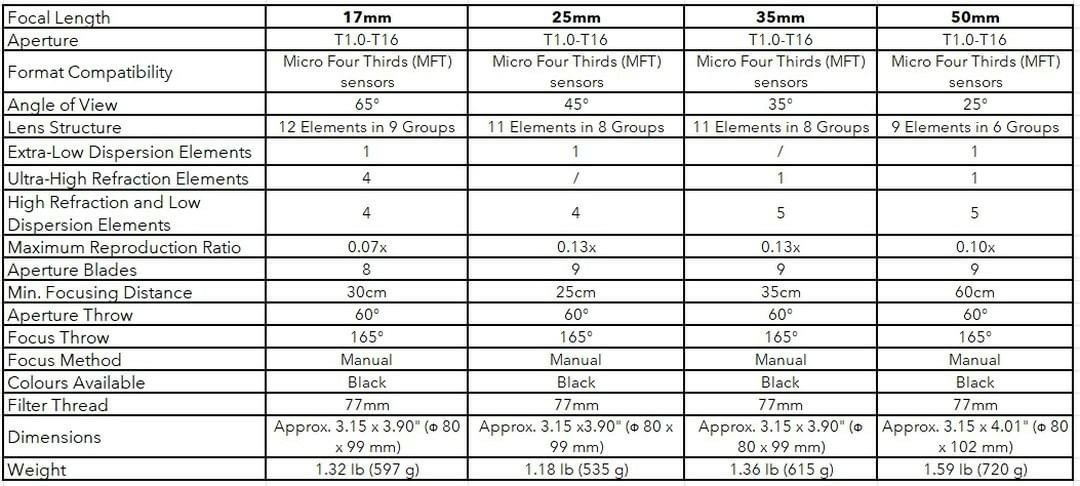 | Focal Length | 17mm | 25mm | 35mm | 50mm |
|---|---|---|---|---|
| Aperture | T1.0-T16 | T1.0-T16 | T1.0-T16 | T1.0-T16 |
| Format Compatibility | Micro Four Thirds (MFT) sensors | Micro Four Thirds (MFT) sensors | Micro Four Thirds (MFT) sensors | Micro Four Thirds (MFT) sensors |
| Angle of View | 65° | 45° | 35° | 25° |
| Lens Structure | 12 Elements in 9 Groups | 11 Elements in 8 Groups | 11 Elements in 8 Groups | 9 Elements in 6 Groups |
| Extra-Low Dispersion Elements | 1 | 1 | / | 1 |
| Ultra-High Refraction Elements | 4 | / | 1 | 1 |
| High Refraction and Low Dispersion Elements | 4 | 4 | 5 | 5 |
| Maximum Reproduction Ratio | 0.07x | 0.13x | 0.13x | 0.10x |
| Aperture Blades | 8 | 9 | 9 | 9 |
| Min. Focusing Distance | 30cm | 25cm | 35cm | 60cm |
| Aperture Throw | 60° | 60° | 60° | 60° |
| Focus Throw | 165° | 165° | 165° | 165° |
| Focus Method | Manual | Manual | Manual | Manual |
| Colours Available | Black | Black | Black | Black |
| Filter Thread | 77mm | 77mm | 77mm | 77mm |
| Dimensions | Approx. 3.15 x 3.90" (Φ 80 x 99 mm) | Approx. 3.15 x3.90" (Φ 80 x 99 mm) | Approx. 3.15 x 3.90" (Φ 80 x 99 mm) | Approx. 3.15 x 4.01" (Φ 80 x 102 mm) |
| Weight | 1.32 lb (597 g) | 1.18 lb (535 g) | 1.36 lb (615 g) | 1.59 lb (720 g) |